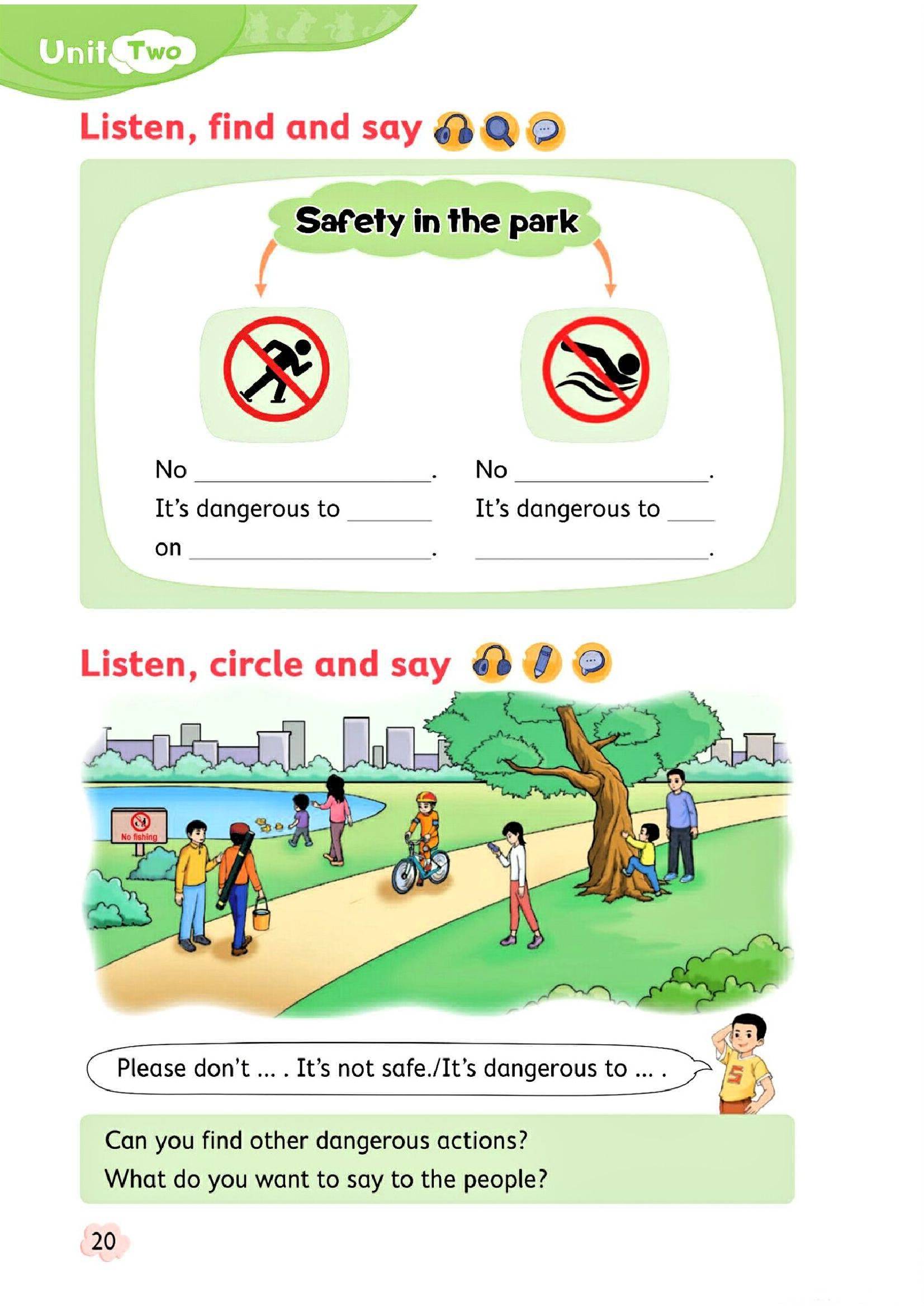 Unit Two

Listen, find and say

Safety in the park

No ____.
It's dangerous to ____
on ____.

No ____.
It's dangerous to ____
____.

Listen, circle and say

No fishing

Please don't ... . It's not safe./It's dangerous to ... .

Can you find other dangerous actions?
What do you want to say to the people?

20